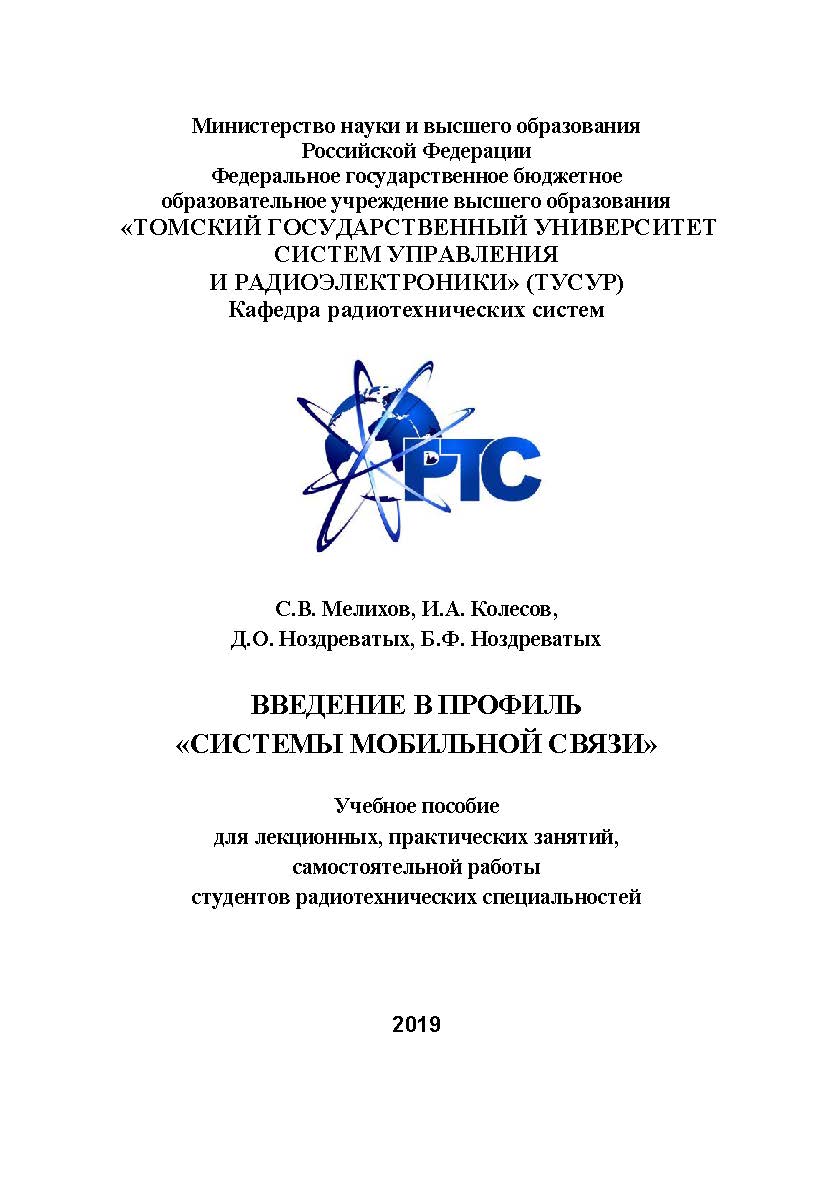 Министерство науки и высшего образования
Российской Федерации
Федеральное государственное бюджетное
образовательное учреждение высшего образования
«ТОМСКИЙ ГОСУДАРСТВЕННЫЙ УНИВЕРСИТЕТ
СИСТЕМ УПРАВЛЕНИЯ
И РАДИОЭЛЕКТРОНИКИ» (ТУСУР)
Кафедра радиотехнических систем

РТС

С.В. Мелихов, И.А. Колесов,
Д.О. Ноздреватых, Б.Ф. Ноздреватых

ВВЕДЕНИЕ В ПРОФИЛЬ
«СИСТЕМЫ МОБИЛЬНОЙ СВЯЗИ»

Учебное пособие
для лекционных, практических занятий,
самостоятельной работы
студентов радиотехнических специальностей

2019